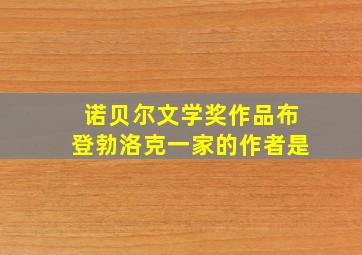 诺贝尔文学奖作品布登勃洛克一家的作者是